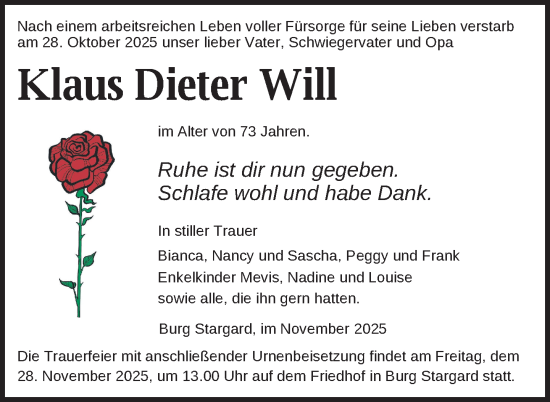 Nach einem arbeitsreichen Leben voller Fürsorge für seine Lieben verstarb am 28. Oktober 2025 unser lieber Vater, Schwiegervater und Opa

Klaus Dieter Will

im Alter von 73 Jahren.

Ruhe ist dir nun gegeben.
Schlafe wohl und habe Dank.

In stiller Trauer

Bianca, Nancy und Sascha, Peggy und Frank
Enkelkinder Mevis, Nadine und Louise
sowie alle, die ihn gern hatten.

Burg Stargard, im November 2025

Die Trauerfeier mit anschließender Urnenbeisetzung findet am Freitag, dem 28. November 2025, um 13.00 Uhr auf dem Friedhof in Burg Stargard statt.